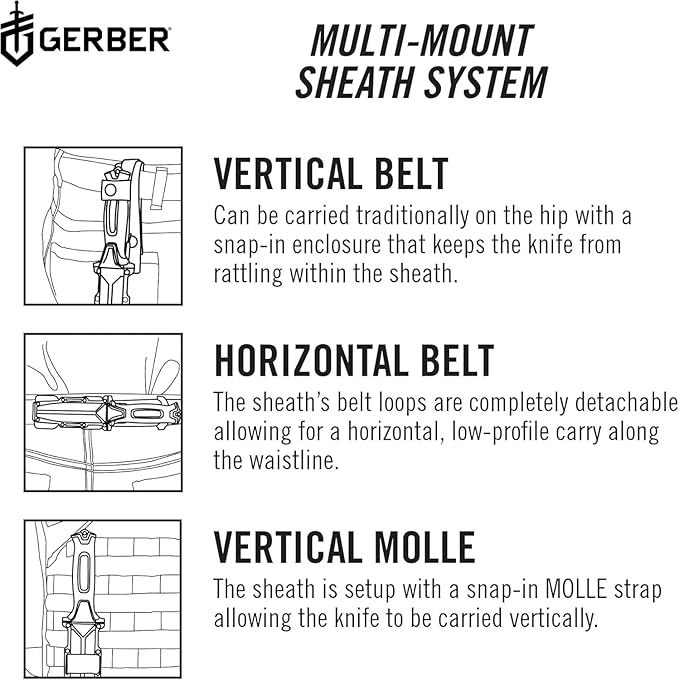 GERBER

MULTI-MOUNT SHEATH SYSTEM

VERTICAL BELT
Can be carried traditionally on the hip with a snap-in enclosure that keeps the knife from rattling within the sheath.

HORIZONTAL BELT
The sheath's belt loops are completely detachable allowing for a horizontal, low-profile carry along the waistline.

VERTICAL MOLLE
The sheath is setup with a snap-in MOLLE strap allowing the knife to be carried vertically.